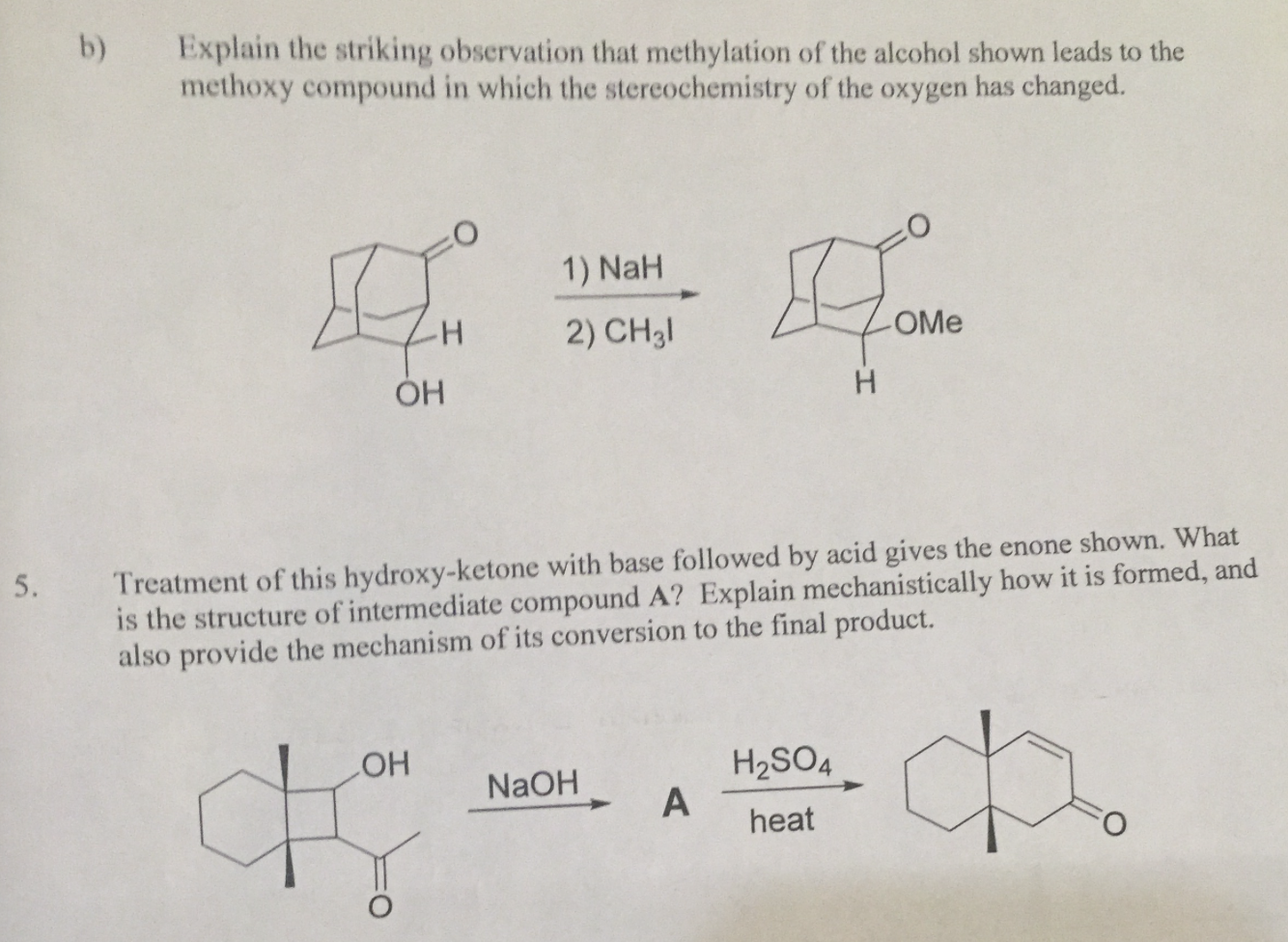 b) Explain the striking observation that methylation of the alcohol shown leads to the methoxy compound in which the stereochemistry of the oxygen has changed.

O

H

OH

1) NaH

2) $CH_3I$

O

OMe

H

5. Treatment of this hydroxy-ketone with base followed by acid gives the enone shown. What is the structure of intermediate compound A? Explain mechanistically how it is formed, and also provide the mechanism of its conversion to the final product.

OH

O

NaOH

A

$H_2SO_4$

heat

O